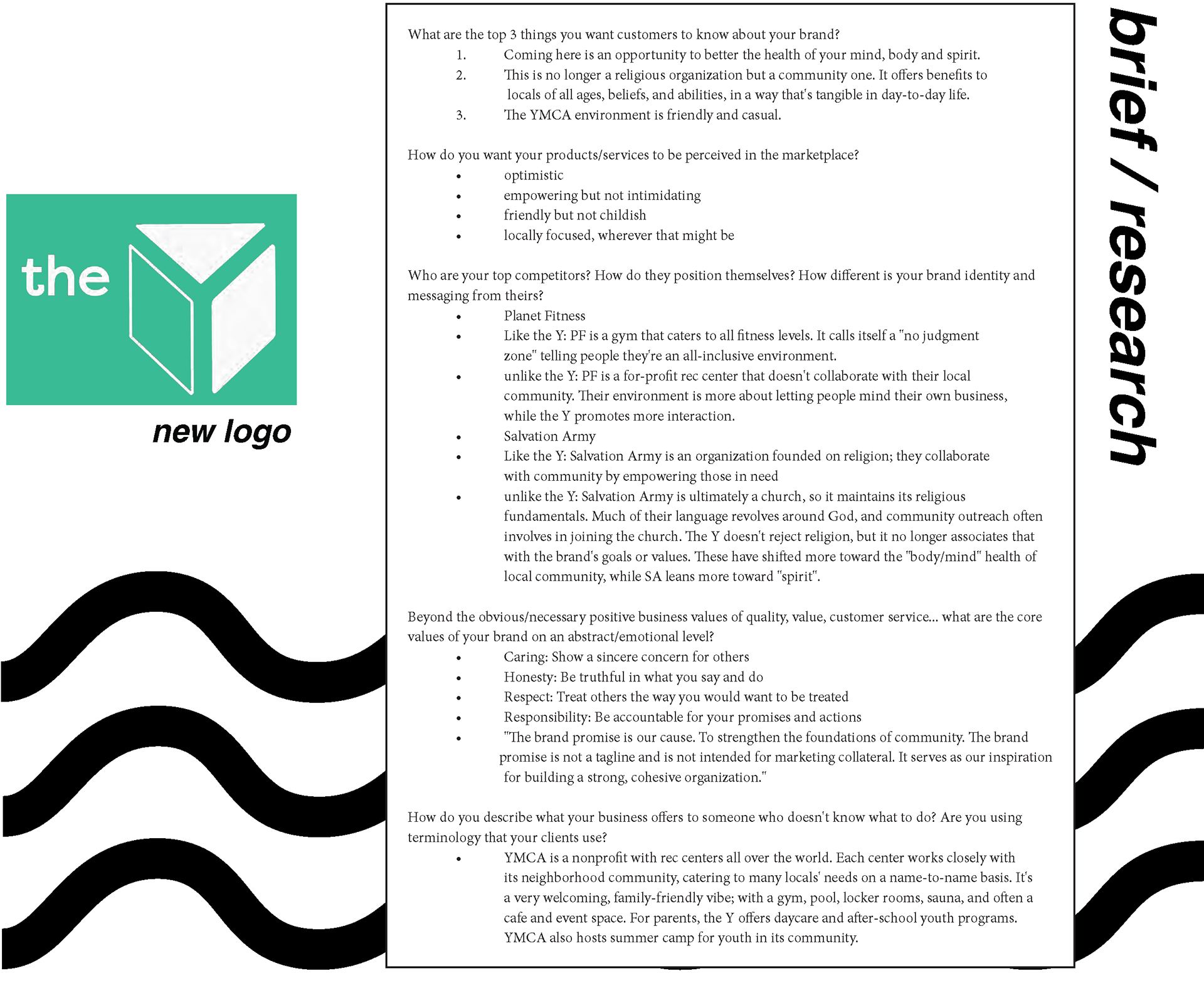 the

new logo

What are the top 3 things you want customers to know about your brand?
1. Coming here is an opportunity to better the health of your mind, body and spirit.
2. This is no longer a religious organization but a community one. It offers benefits to locals of all ages, beliefs, and abilities, in a way that's tangible in day-to-day life.
3. The YMCA environment is friendly and casual.

How do you want your products/services to be perceived in the marketplace?
• optimistic
• empowering but not intimidating
• friendly but not childish
• locally focused, wherever that might be

Who are your top competitors? How do they position themselves? How different is your brand identity and messaging from theirs?
• Planet Fitness
• Like the Y: PF is a gym that caters to all fitness levels. It calls itself a "no judgment zone" telling people they're an all-inclusive environment.
• unlike the Y: PF is a for-profit rec center that doesn't collaborate with their local community. Their environment is more about letting people mind their own business, while the Y promotes more interaction.
• Salvation Army
• Like the Y: Salvation Army is an organization founded on religion; they collaborate with community by empowering those in need
• unlike the Y: Salvation Army is ultimately a church, so it maintains its religious fundamentals. Much of their language revolves around God, and community outreach often involves in joining the church. The Y doesn't reject religion, but it no longer associates that with the brand's goals or values. These have shifted more toward the "body/mind" health of local community, while SA leans more toward "spirit".

Beyond the obvious/necessary positive business values of quality, value, customer service... what are the core values of your brand on an abstract/emotional level?
• Caring: Show a sincere concern for others
• Honesty: Be truthful in what you say and do
• Respect: Treat others the way you would want to be treated
• Responsibility: Be accountable for your promises and actions
• "The brand promise is our cause. To strengthen the foundations of community. The brand promise is not a tagline and is not intended for marketing collateral. It serves as our inspiration for building a strong, cohesive organization."

How do you describe what your business offers to someone who doesn't know what to do? Are you using terminology that your clients use?
• YMCA is a nonprofit with rec centers all over the world. Each center works closely with its neighborhood community, catering to many locals' needs on a name-to-name basis. It's a very welcoming, family-friendly vibe; with a gym, pool, locker rooms, sauna, and often a cafe and event space. For parents, the Y offers daycare and after-school youth programs. YMCA also hosts summer camp for youth in its community.

brief / research